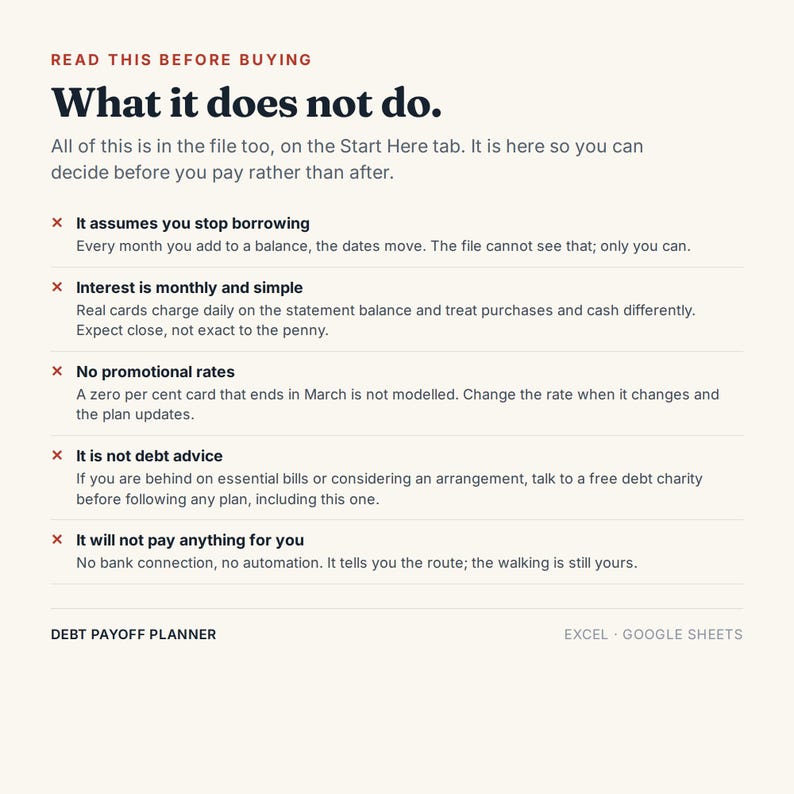 READ THIS BEFORE BUYING

What it does not do.

All of this is in the file too, on the Start Here tab. It is here so you can decide before you pay rather than after.

× It assumes you stop borrowing
Every month you add to a balance, the dates move. The file cannot see that; only you can.

× Interest is monthly and simple
Real cards charge daily on the statement balance and treat purchases and cash differently. Expect close, not exact to the penny.

× No promotional rates
A zero per cent card that ends in March is not modelled. Change the rate when it changes and the plan updates.

× It is not debt advice
If you are behind on essential bills or considering an arrangement, talk to a free debt charity before following any plan, including this one.

× It will not pay anything for you
No bank connection, no automation. It tells you the route; the walking is still yours.

DEBT PAYOFF PLANNER

EXCEL · GOOGLE SHEETS